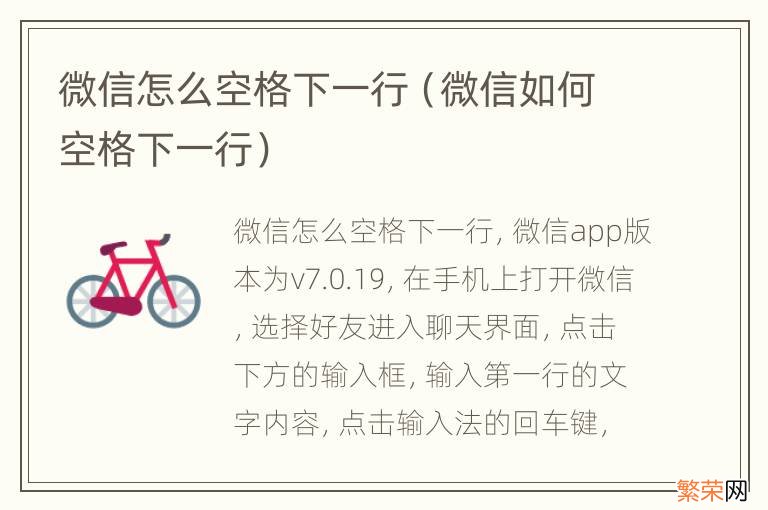 微信怎么空格下一行（微信如何空格下一行）

微信怎么空格下一行, 微信app版本为v7.0.19, 在手机上打开微信, 选择好友进入聊天界面, 点击下方的输入框, 输入第一行的文字内容, 点击输入法的回车键,

繁荣网